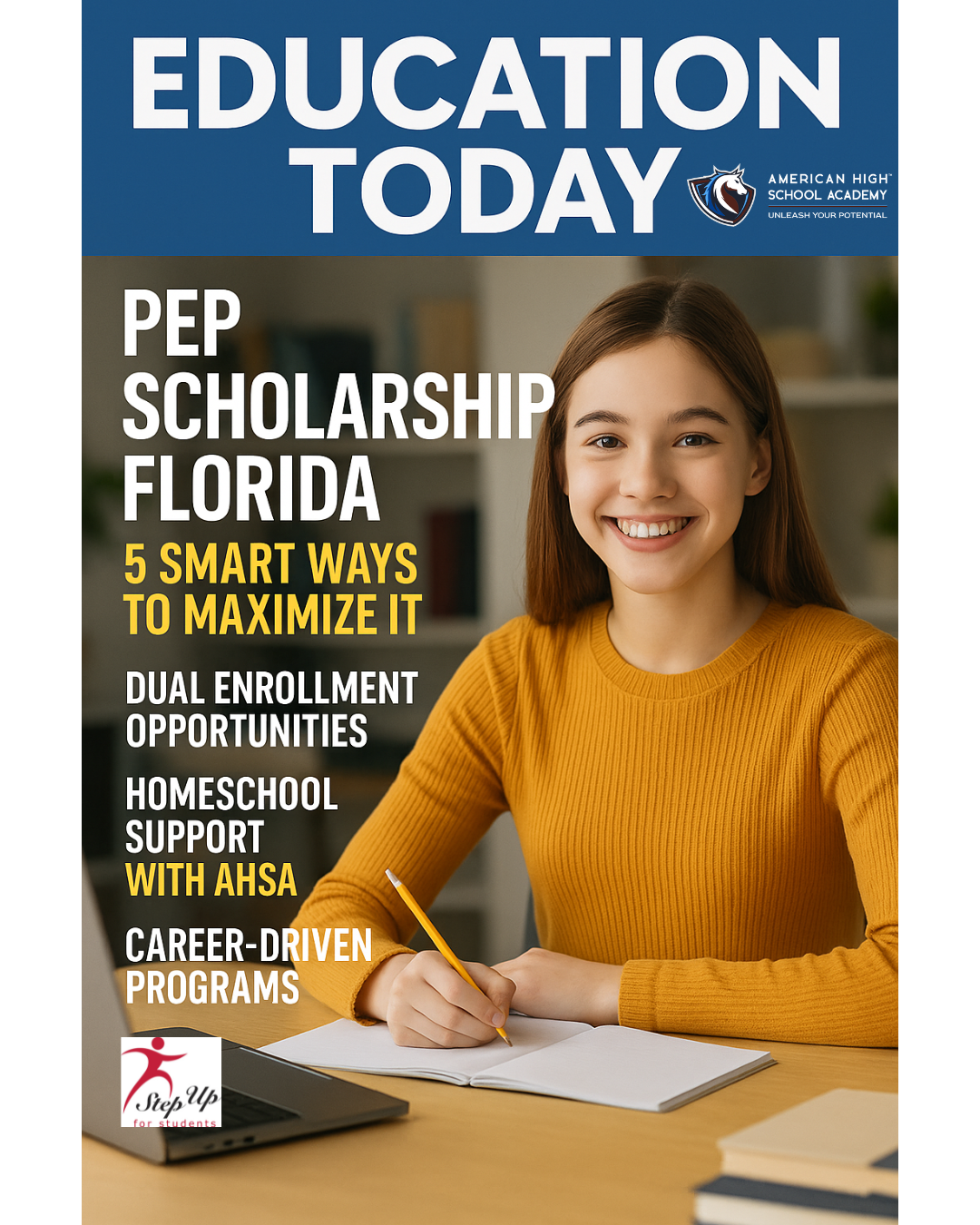 EDUCATION TODAY

AMERICAN HIGH SCHOOL ACADEMY
UNLEASH YOUR POTENTIAL

PEP SCHOLARSHIP FLORIDA

5 SMART WAYS TO MAXIMIZE IT

DUAL ENROLLMENT OPPORTUNITIES

HOMESCHOOL SUPPORT WITH AHSA

CAREER-DRIVEN PROGRAMS

Step Up for students